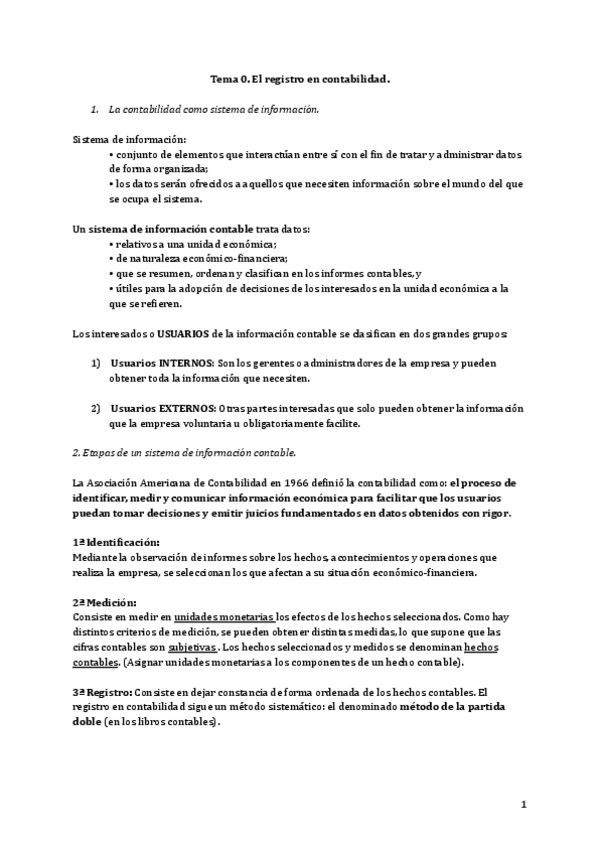 Tema 0. El registro en contabilidad.

1. La contabilidad como sistema de información.

Sistema de información:
• conjunto de elementos que interactúan entre sí con el fin de tratar y administrar datos de forma organizada;
• los datos serán ofrecidos a aquellos que necesiten información sobre el mundo del que se ocupa el sistema.

Un sistema de información contable trata datos:
• relativos a una unidad económica;
• de naturaleza económico-financiera;
• que se resumen, ordenan y clasifican en los informes contables, y
• útiles para la adopción de decisiones de los interesados en la unidad económica a la que se refieren.

Los interesados o USUARIOS de la información contable se clasifican en dos grandes grupos:

1) Usuarios INTERNOS: Son los gerentes o administradores de la empresa y pueden obtener toda la información que necesiten.

2) Usuarios EXTERNOS: Otras partes interesadas que solo pueden obtener la información que la empresa voluntaria u obligatoriamente facilite.

2. Etapas de un sistema de información contable.

La Asociación Americana de Contabilidad en 1966 definió la contabilidad como: el proceso de identificar, medir y comunicar información económica para facilitar que los usuarios puedan tomar decisiones y emitir juicios fundamentados en datos obtenidos con rigor.

1ª Identificación:
Mediante la observación de informes sobre los hechos, acontecimientos y operaciones que realiza la empresa, se seleccionan los que afectan a su situación económico-financiera.

2ª Medición:
Consiste en medir en unidades monetarias los efectos de los hechos seleccionados. Como hay distintos criterios de medición, se pueden obtener distintas medidas, lo que supone que las cifras contables son subjetivas. Los hechos seleccionados y medidos se denominan hechos contables. (Asignar unidades monetarias a los componentes de un hecho contable).

3ª Registro: Consiste en dejar constancia de forma ordenada de los hechos contables. El registro en contabilidad sigue un método sistemático: el denominado método de la partida doble (en los libros contables).

1